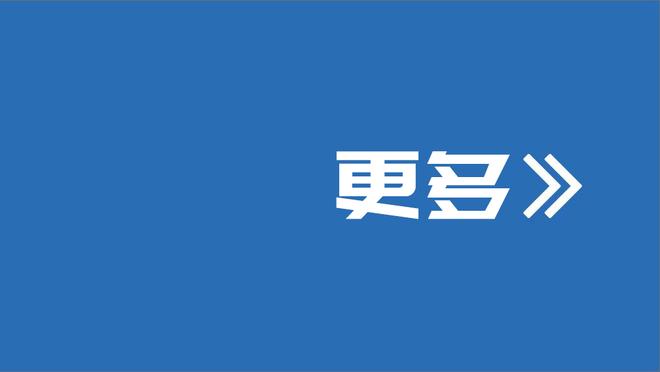 更多》